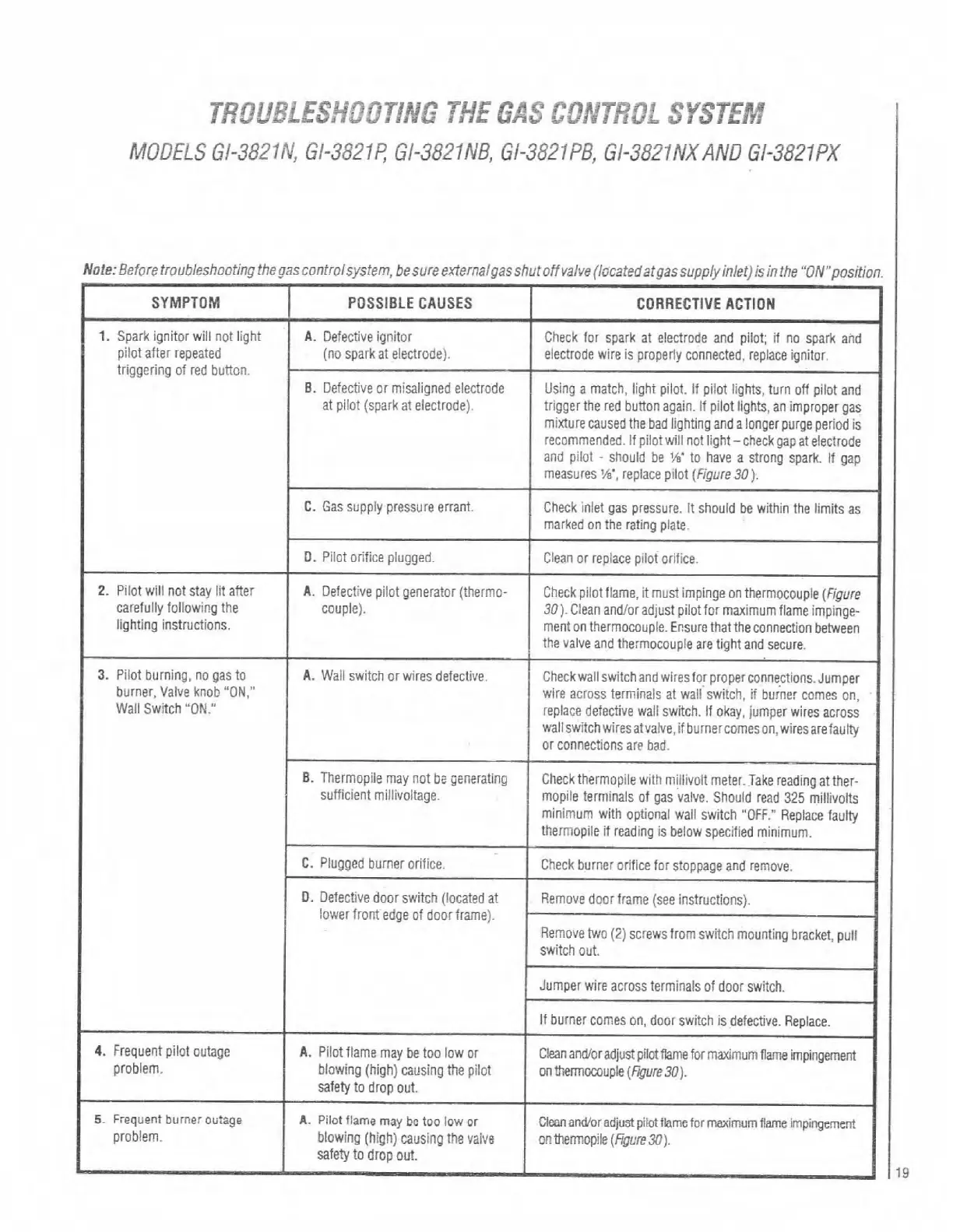 TROUBLESHOOTING THE GAS CONTROL SYSTEM

MODELS GI-3821N, GI-3821P, GI-3821NB, GI-3821PB, GI-3821NX AND GI-3821PX

Note: Before troubleshooting the gas control system, be sure external gas shut off valve (located at gas supply inlet) is in the "ON" position.

| SYMPTOM | POSSIBLE CAUSES | CORRECTIVE ACTION |
|---|---|---|
| 1. Spark ignitor will not light pilot after repeated triggering of red button. | A. Defective ignitor (no spark at electrode). | Check for spark at electrode and pilot; if no spark and electrode wire is properly connected, replace ignitor. |
| | B. Defective or misaligned electrode at pilot (spark at electrode). | Using a match, light pilot. If pilot lights, turn off pilot and trigger the red button again. If pilot lights, an improper gas mixture caused the bad lighting and a longer purge period is recommended. If pilot will not light – check gap at electrode and pilot - should be ⅛" to have a strong spark. If gap measures ⅛", replace pilot (Figure 30). |
| | C. Gas supply pressure errant. | Check inlet gas pressure. It should be within the limits as marked on the rating plate. |
| | D. Pilot orifice plugged. | Clean or replace pilot orifice. |
| 2. Pilot will not stay lit after carefully following the lighting instructions. | A. Defective pilot generator (thermocouple). | Check pilot flame, it must impinge on thermocouple (Figure 30). Clean and/or adjust pilot for maximum flame impingement on thermocouple. Ensure that the connection between the valve and thermocouple are tight and secure. |
| 3. Pilot burning, no gas to burner, Valve knob "ON," Wall Switch "ON." | A. Wall switch or wires defective. | Check wall switch and wires for proper connections. Jumper wire across terminals at wall switch, if burner comes on, replace defective wall switch. If okay, jumper wires across wall switch wires at valve, if burner comes on, wires are faulty or connections are bad. |
| | B. Thermopile may not be generating sufficient millivoltage. | Check thermopile with millivolt meter. Take reading at thermopile terminals of gas valve. Should read 325 millivolts minimum with optional wall switch "OFF." Replace faulty thermopile if reading is below specified minimum. |
| | C. Plugged burner orifice. | Check burner orifice for stoppage and remove. |
| | D. Defective door switch (located at lower front edge of door frame). | Remove door frame (see instructions). |
| | | Remove two (2) screws from switch mounting bracket, pull switch out. |
| | | Jumper wire across terminals of door switch. |
| | | If burner comes on, door switch is defective. Replace. |
| 4. Frequent pilot outage problem. | A. Pilot flame may be too low or blowing (high) causing the pilot safety to drop out. | Clean and/or adjust pilot flame for maximum flame impingement on thermocouple (Figure 30). |
| 5. Frequent burner outage problem. | A. Pilot flame may be too low or blowing (high) causing the valve safety to drop out. | Clean and/or adjust pilot flame for maximum flame impingement on thermopile (Figure 30). |

19